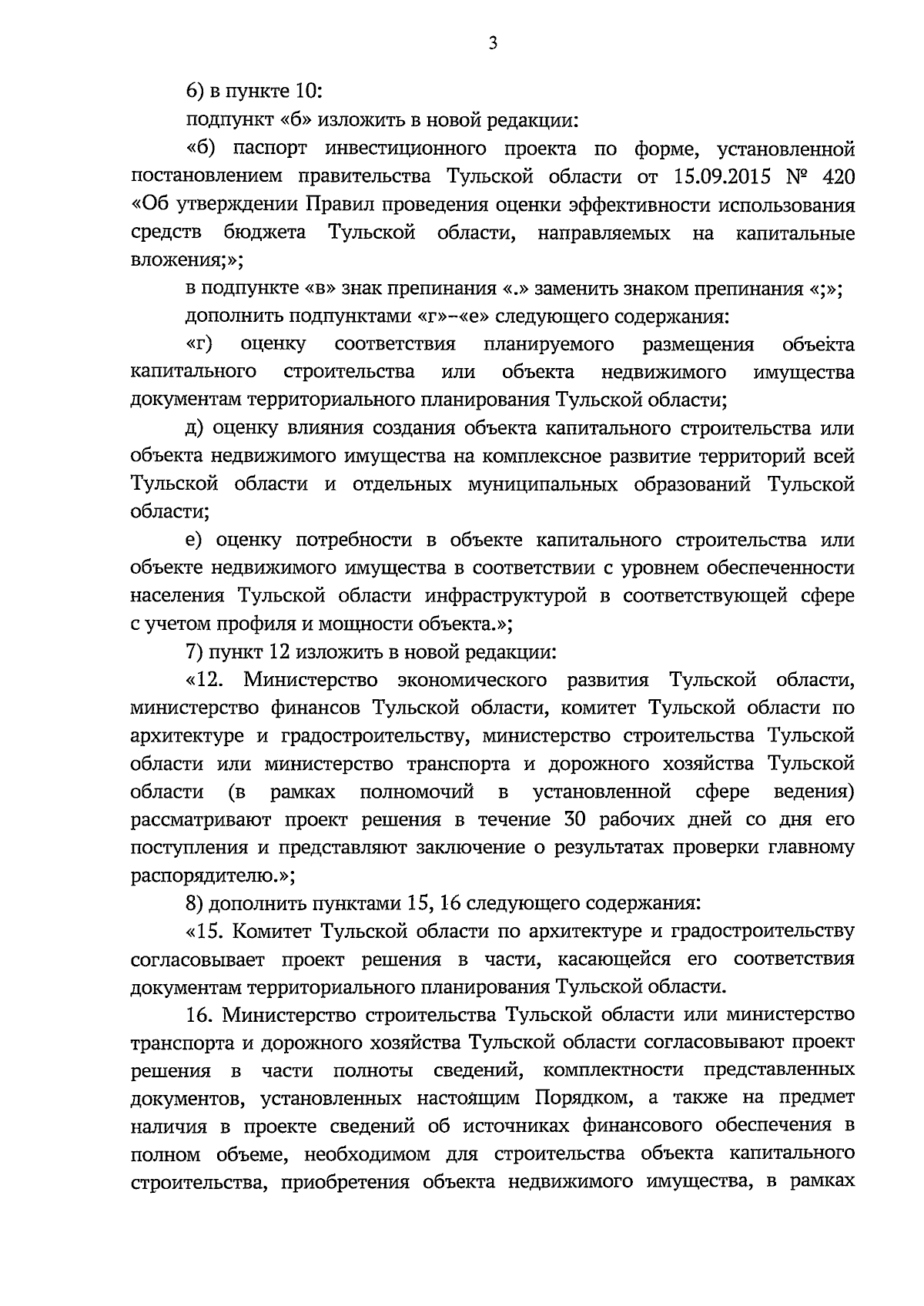 3

6) в пункте 10:

подпункт «б» изложить в новой редакции:

«б) паспорт инвестиционного проекта по форме, установленной постановлением правительства Тульской области от 15.09.2015 № 420 «Об утверждении Правил проведения оценки эффективности использования средств бюджета Тульской области, направляемых на капитальные вложения;»;

в подпункте «в» знак препинания «.» заменить знаком препинания «;»;

дополнить подпунктами «г»–«е» следующего содержания:

«г) оценку соответствия планируемого размещения объекта капитального строительства или объекта недвижимого имущества документам территориального планирования Тульской области;

д) оценку влияния создания объекта капитального строительства или объекта недвижимого имущества на комплексное развитие территорий всей Тульской области и отдельных муниципальных образований Тульской области;

е) оценку потребности в объекте капитального строительства или объекте недвижимого имущества в соответствии с уровнем обеспеченности населения Тульской области инфраструктурой в соответствующей сфере с учетом профиля и мощности объекта.»;

7) пункт 12 изложить в новой редакции:

«12. Министерство экономического развития Тульской области, министерство финансов Тульской области, комитет Тульской области по архитектуре и градостроительству, министерство строительства Тульской области или министерство транспорта и дорожного хозяйства Тульской области (в рамках полномочий в установленной сфере ведения) рассматривают проект решения в течение 30 рабочих дней со дня его поступления и представляют заключение о результатах проверки главному распорядителю.»;

8) дополнить пунктами 15, 16 следующего содержания:

«15. Комитет Тульской области по архитектуре и градостроительству согласовывает проект решения в части, касающейся его соответствия документам территориального планирования Тульской области.

16. Министерство строительства Тульской области или министерство транспорта и дорожного хозяйства Тульской области согласовывают проект решения в части полноты сведений, комплектности представленных документов, установленных настоящим Порядком, а также на предмет наличия в проекте сведений об источниках финансового обеспечения в полном объеме, необходимом для строительства объекта капитального строительства, приобретения объекта недвижимого имущества, в рамках